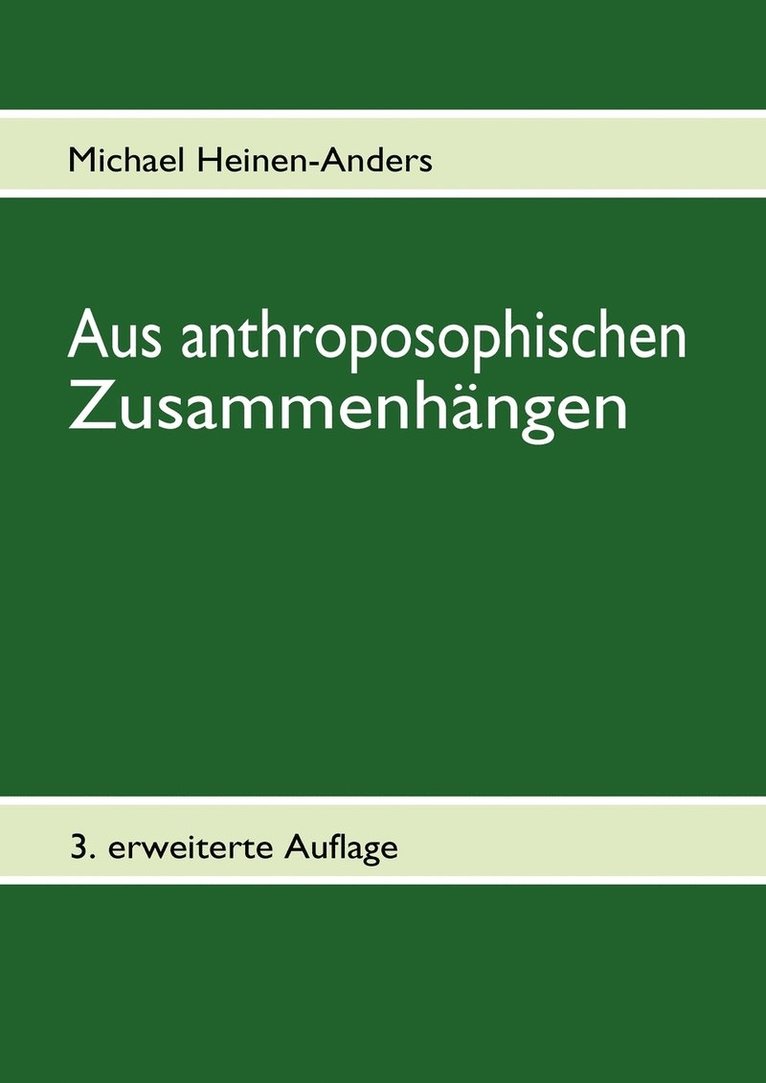 Michael Heinen-Anders

Aus anthroposophischen Zusammenhängen

3. erweiterte Auflage